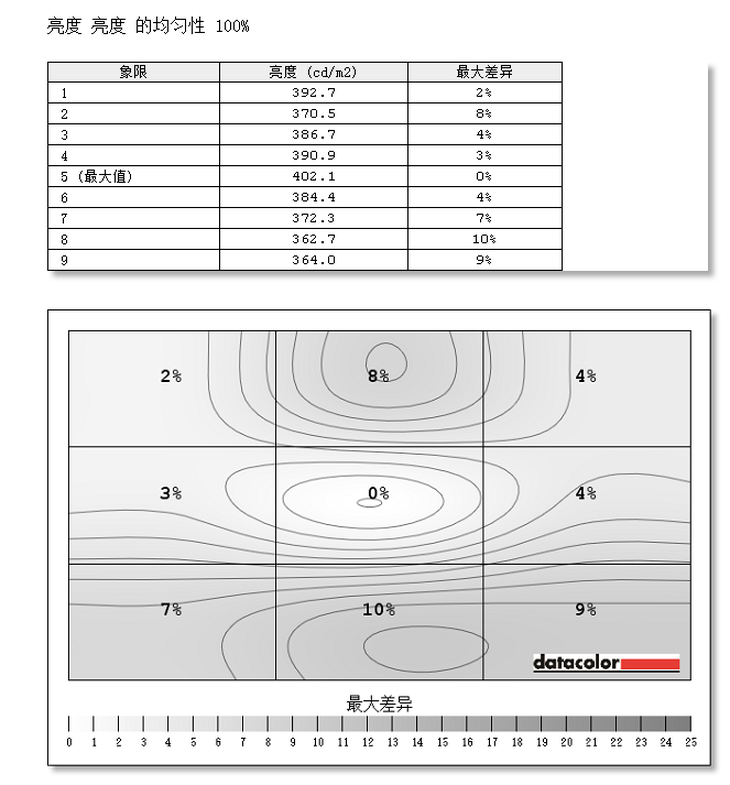 亮度 亮度 的均匀性 100%

| 象限 | 亮度 (cd/m2) | 最大差异 |
|---|---|---|
| 1 | 392.7 | 2% |
| 2 | 370.5 | 8% |
| 3 | 386.7 | 4% |
| 4 | 390.9 | 3% |
| 5 (最大值) | 402.1 | 0% |
| 6 | 384.4 | 4% |
| 7 | 372.3 | 7% |
| 8 | 362.7 | 10% |
| 9 | 364.0 | 9% |

2% 8% 4%
3% 0% 4%
7% 10% 9%

datacolor

最大差异

0 1 2 3 4 5 6 7 8 9 10 11 12 13 14 15 16 17 18 19 20 21 22 23 24 25